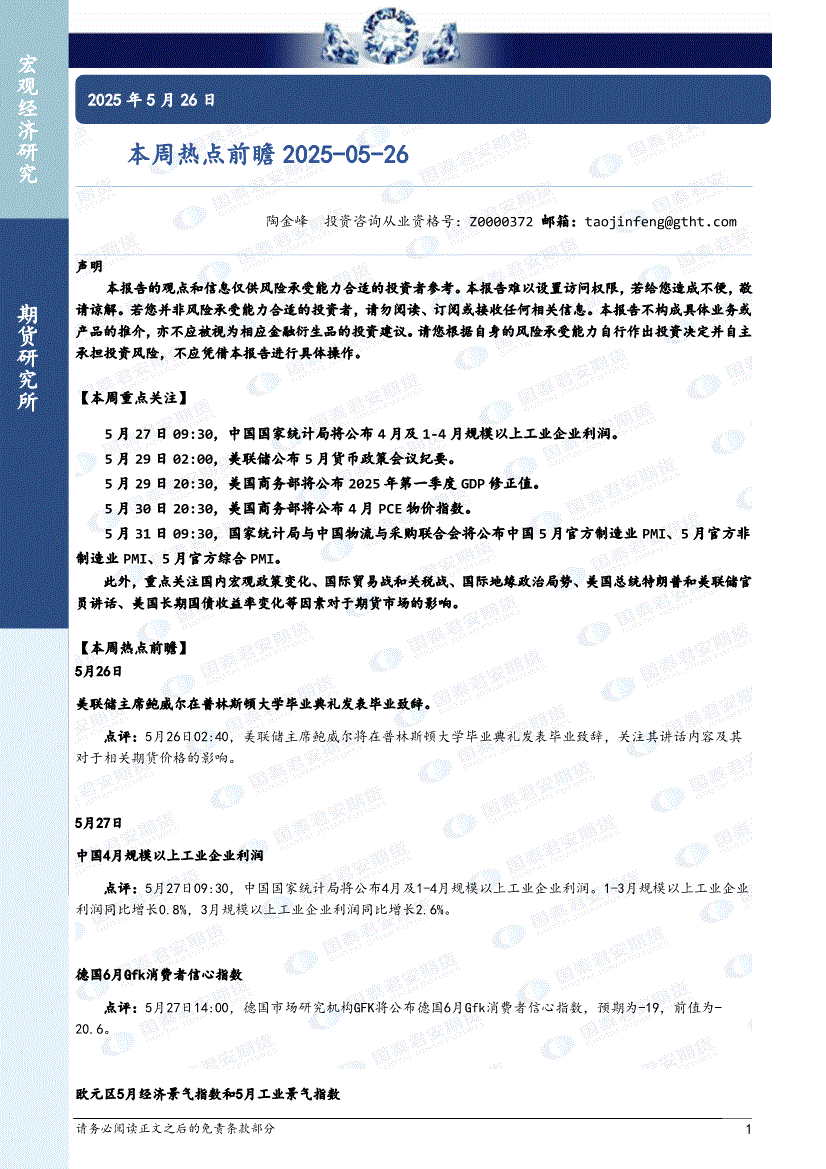 宏观经济研究

期货研究所

2025 年 5 月 26 日

本周热点前瞻 2025-05-26

陶金峰 投资咨询从业资格号：Z0000372 邮箱：taojinfeng@gtht.com

声明

本报告的观点和信息仅供风险承受能力合适的投资者参考。本报告难以设置访问权限，若给您造成不便，敬请谅解。若您并非风险承受能力合适的投资者，请勿阅读、订阅或接收任何相关信息。本报告不构成具体业务或产品的推介，亦不应被视为相应金融衍生品的投资建议。请您根据自身的风险承受能力自行作出投资决定并自主承担投资风险，不应凭借本报告进行具体操作。

【本周重点关注】

5 月 27 日 09:30，中国国家统计局将公布 4 月及 1-4 月规模以上工业企业利润。

5 月 29 日 02:00，美联储公布 5 月货币政策会议纪要。

5 月 29 日 20:30，美国商务部将公布 2025 年第一季度 GDP 修正值。

5 月 30 日 20:30，美国商务部将公布 4 月 PCE 物价指数。

5 月 31 日 09:30，国家统计局与中国物流与采购联合会将公布中国 5 月官方制造业 PMI、5 月官方非制造业 PMI、5 月官方综合 PMI。

此外，重点关注国内宏观政策变化、国际贸易战和关税战、国际地缘政治局势、美国总统特朗普和美联储官员讲话、美国长期国债收益率变化等因素对于期货市场的影响。

【本周热点前瞻】

5月26日

美联储主席鲍威尔在普林斯顿大学毕业典礼发表毕业致辞。

点评：5月26日02:40，美联储主席鲍威尔将在普林斯顿大学毕业典礼发表毕业致辞，关注其讲话内容及其对于相关期货价格的影响。

5月27日

中国4月规模以上工业企业利润

点评：5月27日09:30，中国国家统计局将公布4月及1-4月规模以上工业企业利润。1-3月规模以上工业企业利润同比增长0.8%，3月规模以上工业企业利润同比增长2.6%。

德国6月Gfk消费者信心指数

点评：5月27日14:00，德国市场研究机构GFK将公布德国6月Gfk消费者信心指数，预期为-19，前值为-20.6。

欧元区5月经济景气指数和5月工业景气指数

请务必阅读正文之后的免责条款部分

1